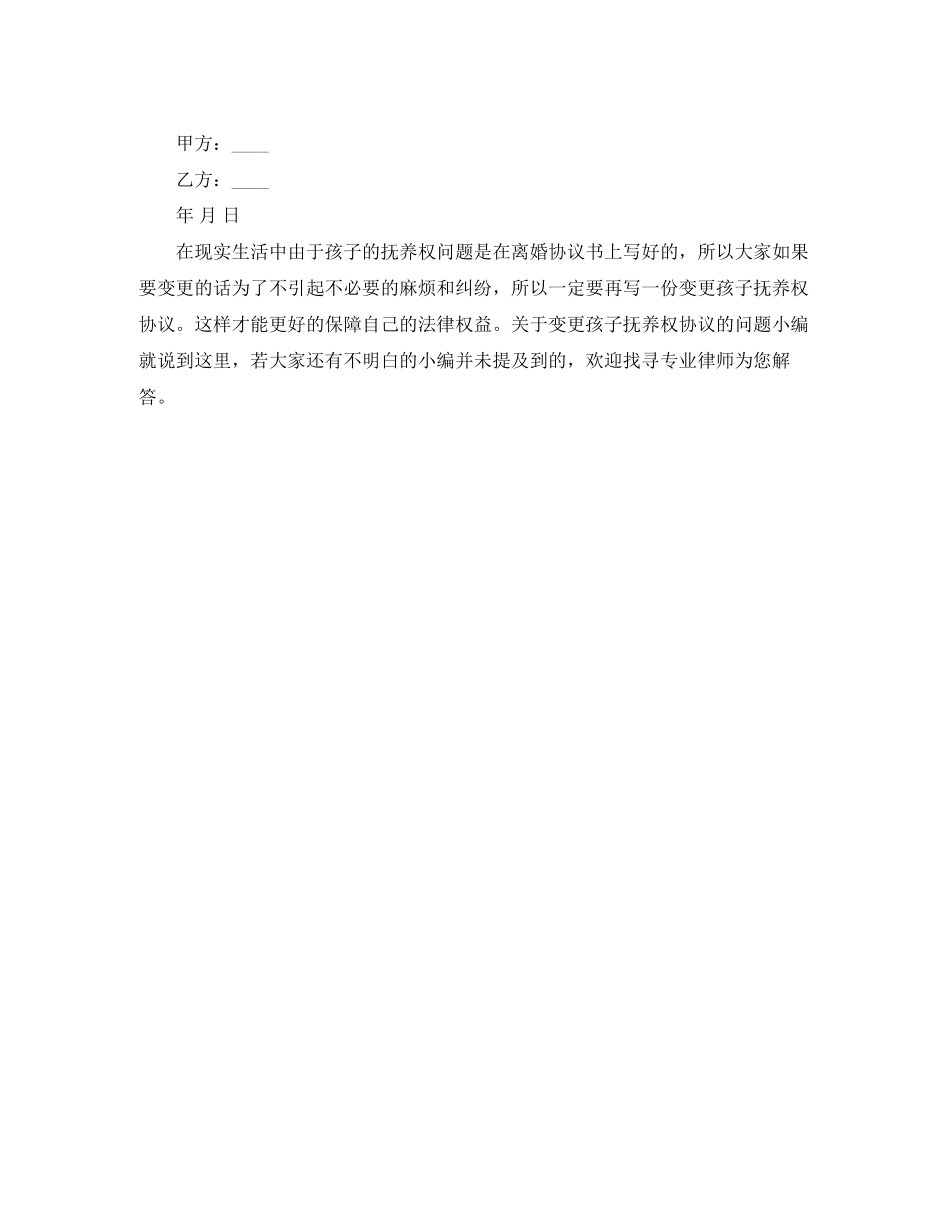 甲方：____

乙方：____

年 月 日

在现实生活中由于孩子的抚养权问题是在离婚协议书上写好的，所以大家如果要变更的话为了不引起不必要的麻烦和纠纷，所以一定要再写一份变更孩子抚养权协议。这样才能更好的保障自己的法律权益。关于变更孩子抚养权协议的问题小编就说到这里，若大家还有不明白的小编并未提及到的，欢迎找寻专业律师为您解答。